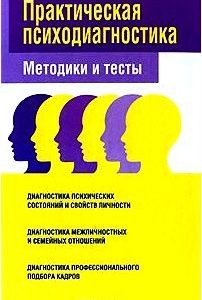 Практическая психодиагностика

Методики и тесты

ДИАГНОСТИКА ПСИХИЧЕСКИХ СОСТОЯНИЙ И СВОЙСТВ ЛИЧНОСТИ

ДИАГНОСТИКА МЕЖЛИЧНОСТНЫХ И СЕМЕЙНЫХ ОТНОШЕНИЙ

ДИАГНОСТИКА ПРОФЕССИОНАЛЬНОГО ПОДБОРА КАДРОВ